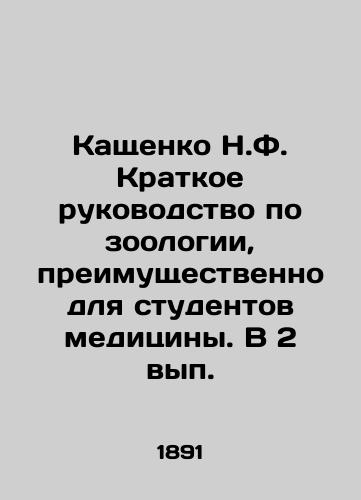 Кащенко Н.Ф. Краткое руководство по зоологии, преимущественно для студентов медицины. В 2 вып.

1891